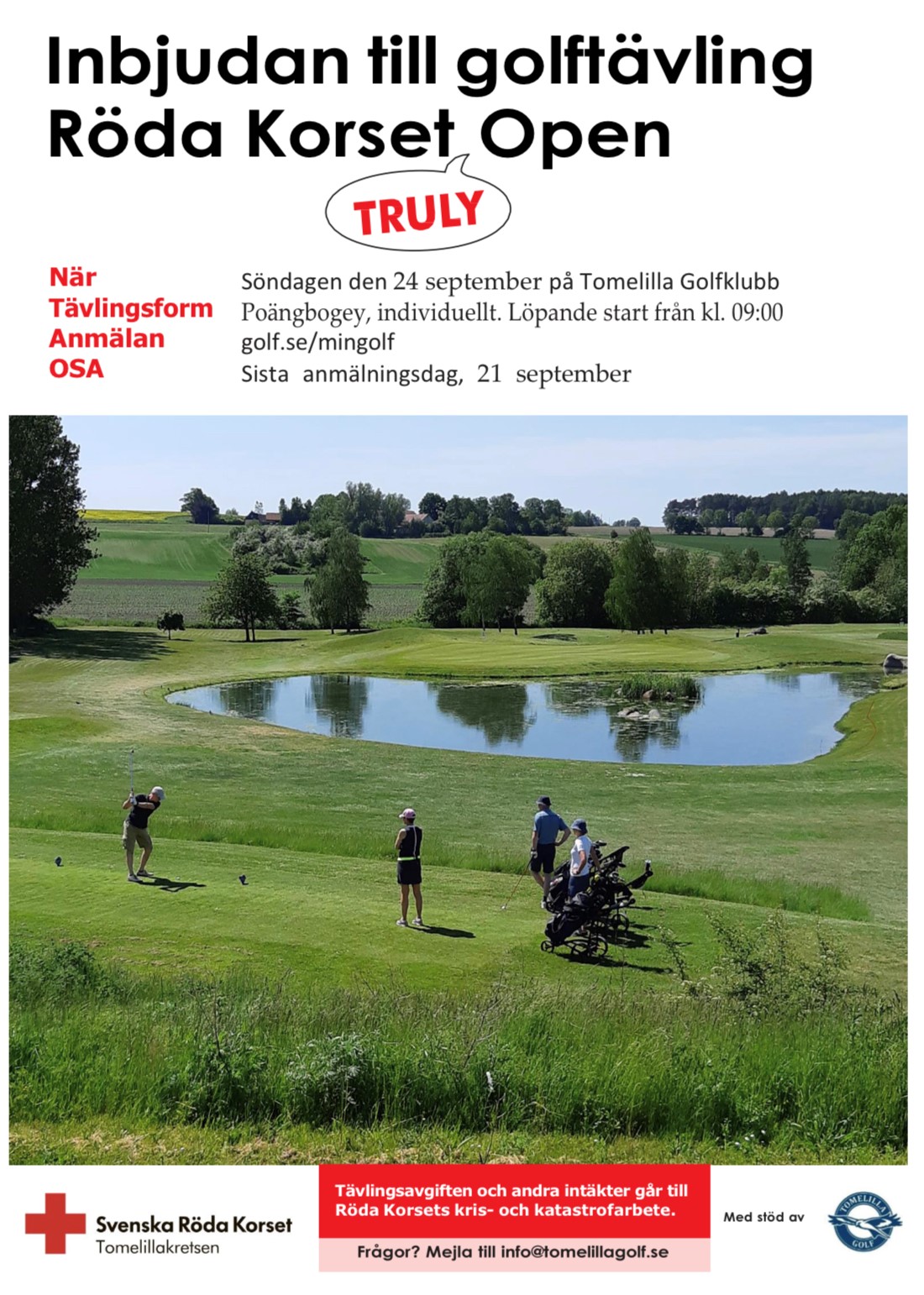 Inbjudan till golftävling
Röda Korset Open

TRULY

När
Tävlingsform
Anmälan
OSA

Söndagen den 24 september på Tomelilla Golfklubb
Poängbogey, individuellt. Löpande start från kl. 09:00
golf.se/mingolf
Sista anmälningsdag, 21 september

Svenska Röda Korset
Tomelillakretsen

Tävlingsavgiften och andra intäkter går till Röda Korsets kris- och katastrofarbete.

Frågor? Mejla till info@tomelillagolf.se

Med stöd av

TOMELILLA
GOLF